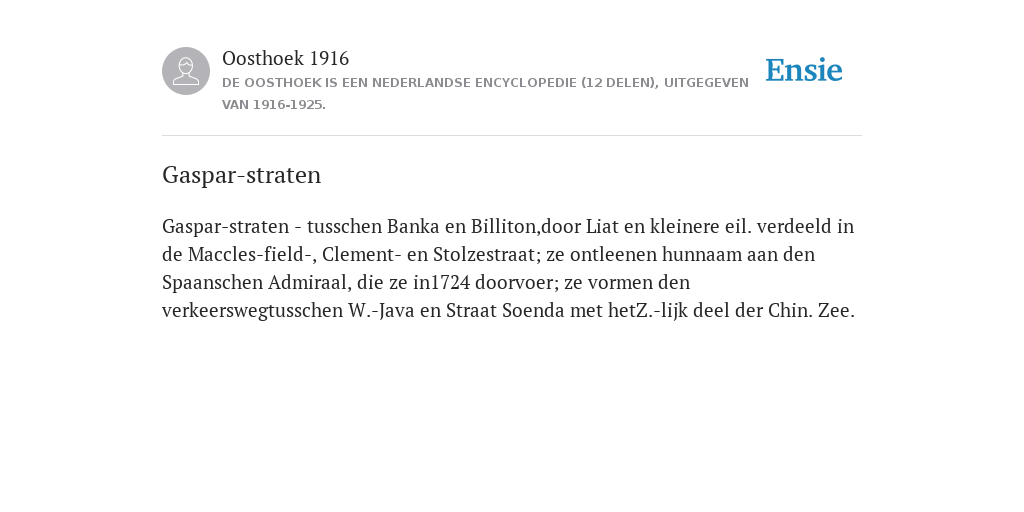 Oosthoek 1916

DE OOSTHOEK IS EEN NEDERLANDSE ENCYCLOPEDIE (12 DELEN), UITGEGEVEN VAN 1916-1925.

Ensie

Gaspar-straten

Gaspar-straten - tusschen Banka en Billiton,door Liat en kleinere eil. verdeeld in de Maccles-field-, Clement- en Stolzestraat; ze ontleenen hunnaam aan den Spaanschen Admiraal, die ze in1724 doorvoer; ze vormen den verkeerswegtusschen W.-Java en Straat Soenda met hetZ.-lijk deel der Chin. Zee.